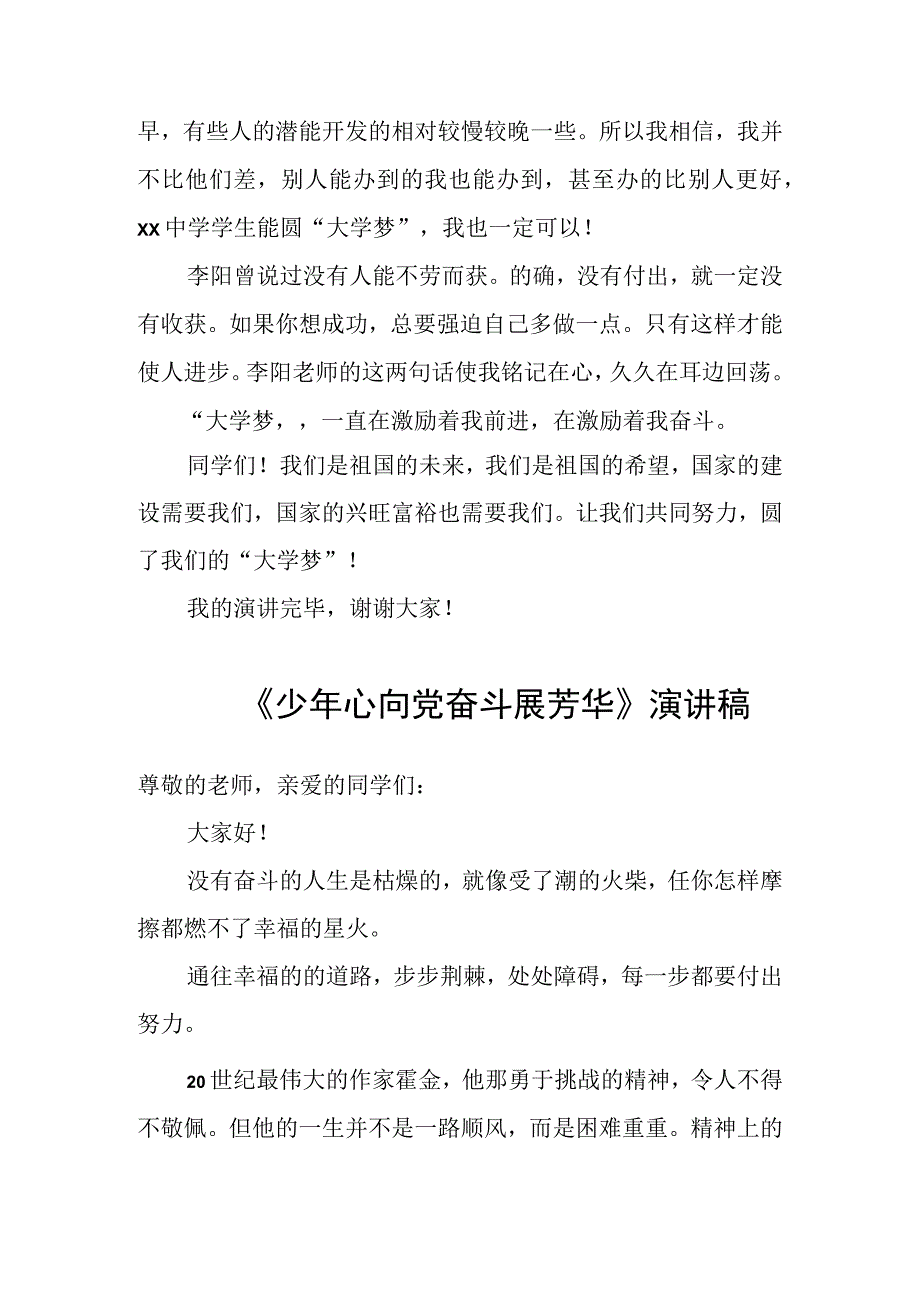 早，有些人的潜能开发的相对较慢较晚一些。所以我相信，我并不比他们差，别人能办到的我也能办到，甚至办的比别人更好，xx中学学生能圆“大学梦”，我也一定可以！

李阳曾说过没有人能不劳而获。的确，没有付出，就一定没有收获。如果你想成功，总要强迫自己多做一点。只有这样才能使人进步。李阳老师的这两句话使我铭记在心，久久在耳边回荡。

“大学梦，，一直在激励着我前进，在激励着我奋斗。

同学们！我们是祖国的未来，我们是祖国的希望，国家的建设需要我们，国家的兴旺富裕也需要我们。让我们共同努力，圆了我们的“大学梦”！

我的演讲完毕，谢谢大家！

《少年心向党奋斗展芳华》演讲稿

尊敬的老师，亲爱的同学们：

大家好！

没有奋斗的人生是枯燥的，就像受了潮的火柴，任你怎样摩擦都燃不了幸福的星火。

通往幸福的的道路，步步荆棘，处处障碍，每一步都要付出努力。

20世纪最伟大的作家霍金，他那勇于挑战的精神，令人不得不敬佩。但他的一生并不是一路顺风，而是困难重重。精神上的